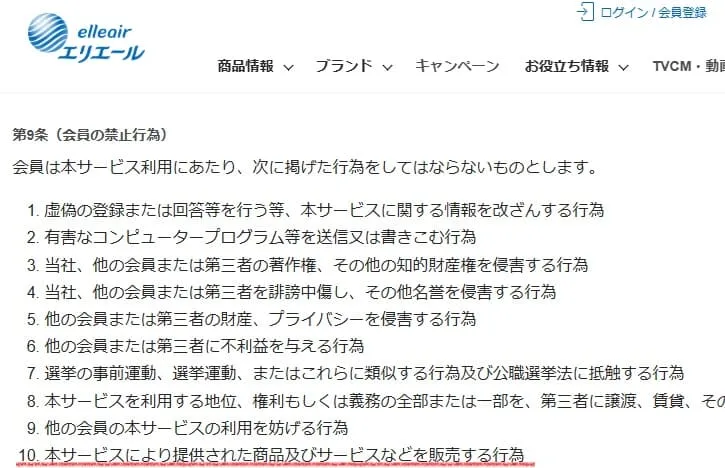 elleair
エリエール

ログイン / 会員登録

商品情報 ブランド キャンペーン お役立ち情報 TVCM・動画

第9条（会員の禁止行為）

会員は本サービス利用にあたり、次に掲げた行為をしてはならないものとします。

1. 虚偽の登録または回答等を行う等、本サービスに関する情報を改ざんする行為
2. 有害なコンピュータープログラム等を送信又は書きこむ行為
3. 当社、他の会員または第三者の著作権、その他の知的財産権を侵害する行為
4. 当社、他の会員または第三者を誹謗中傷し、その他名誉を侵害する行為
5. 他の会員または第三者の財産、プライバシーを侵害する行為
6. 他の会員または第三者に不利益を与える行為
7. 選挙の事前運動、選挙運動、またはこれらに類似する行為及び公職選挙法に抵触する行為
8. 本サービスを利用する地位、権利もしくは義務の全部または一部を、第三者に譲渡、賃貸、その
9. 他の会員の本サービスの利用を妨げる行為
10. 本サービスにより提供された商品及びサービスなどを販売する行為